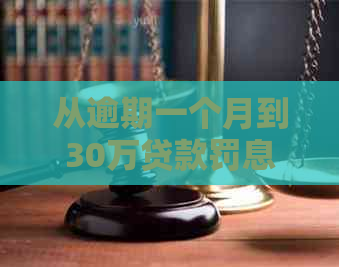 从逾期一个月到30万贷款罚息